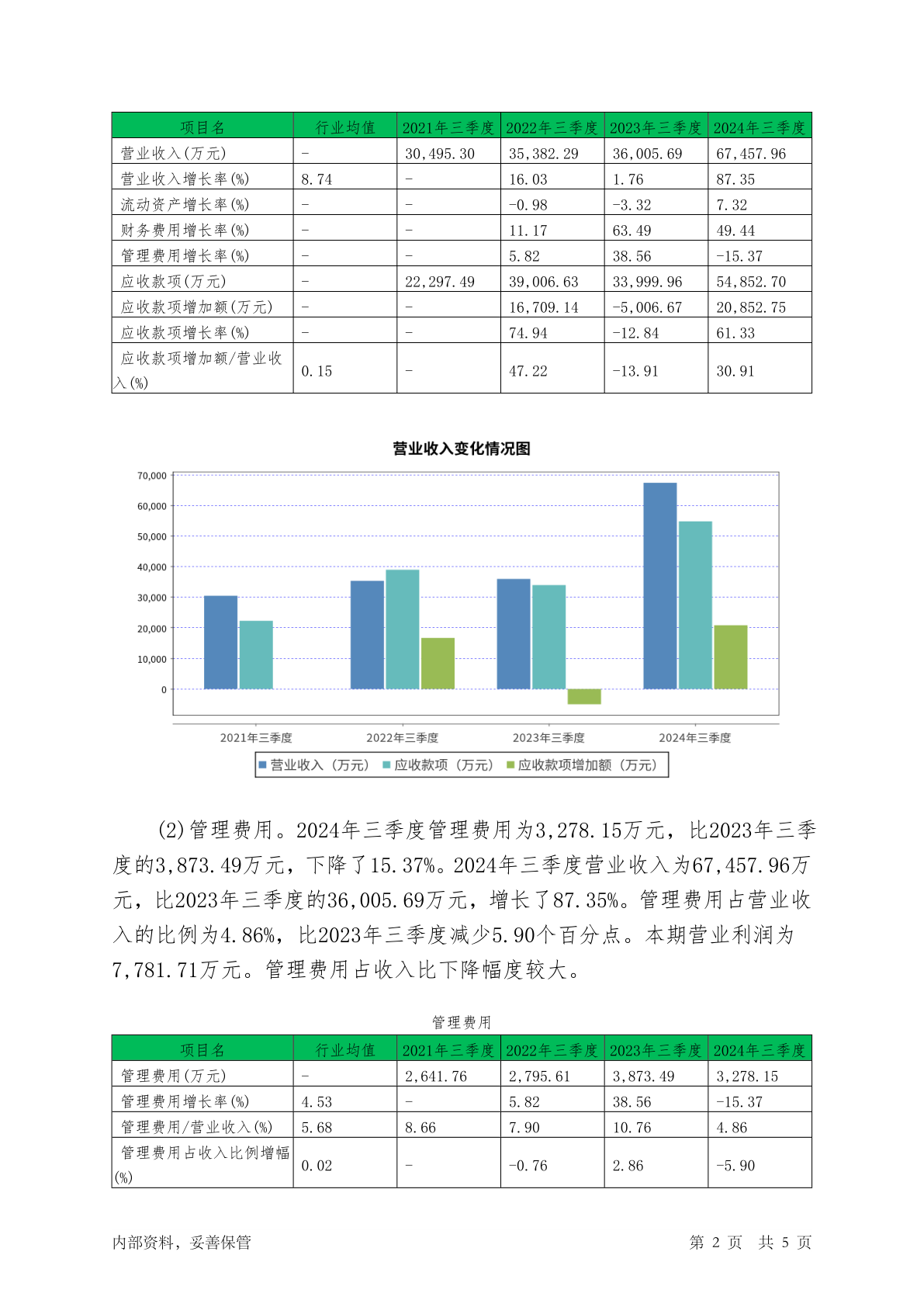 | 项目名 | 行业均值 | 2021年三季度 | 2022年三季度 | 2023年三季度 | 2024年三季度 |
|---|---|---|---|---|---|
| 营业收入(万元) | - | 30,495.30 | 35,382.29 | 36,005.69 | 67,457.96 |
| 营业收入增长率(%) | 8.74 | - | 16.03 | 1.76 | 87.35 |
| 流动资产增长率(%) | - | - | -0.98 | -3.32 | 7.32 |
| 财务费用增长率(%) | - | - | 11.17 | 63.49 | 49.44 |
| 管理费用增长率(%) | - | - | 5.82 | 38.56 | -15.37 |
| 应收款项(万元) | - | 22,297.49 | 39,006.63 | 33,999.96 | 54,852.70 |
| 应收款项增加额(万元) | - | - | 16,709.14 | -5,006.67 | 20,852.75 |
| 应收款项增长率(%) | - | - | 74.94 | -12.84 | 61.33 |
| 应收款项增加额/营业收入(%) | 0.15 | - | 47.22 | -13.91 | 30.91 |

营业收入变化情况图

70,000
60,000
50,000
40,000
30,000
20,000
10,000
0

2021年三季度 2022年三季度 2023年三季度 2024年三季度

营业收入（万元） 应收款项（万元） 应收款项增加额（万元）

(2)管理费用。2024年三季度管理费用为3,278.15万元，比2023年三季度的3,873.49万元，下降了15.37%。2024年三季度营业收入为67,457.96万元，比2023年三季度的36,005.69万元，增长了87.35%。管理费用占营业收入的比例为4.86%，比2023年三季度减少5.90个百分点。本期营业利润为7,781.71万元。管理费用占收入比下降幅度较大。

管理费用

| 项目名 | 行业均值 | 2021年三季度 | 2022年三季度 | 2023年三季度 | 2024年三季度 |
|---|---|---|---|---|---|
| 管理费用(万元) | - | 2,641.76 | 2,795.61 | 3,873.49 | 3,278.15 |
| 管理费用增长率(%) | 4.53 | - | 5.82 | 38.56 | -15.37 |
| 管理费用/营业收入(%) | 5.68 | 8.66 | 7.90 | 10.76 | 4.86 |
| 管理费用占收入比例增幅(%) | 0.02 | - | -0.76 | 2.86 | -5.90 |

内部资料，妥善保管　　第 2 页 共 5 页